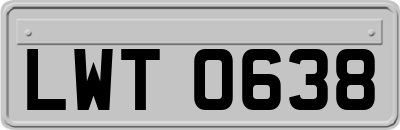 LWT 0638